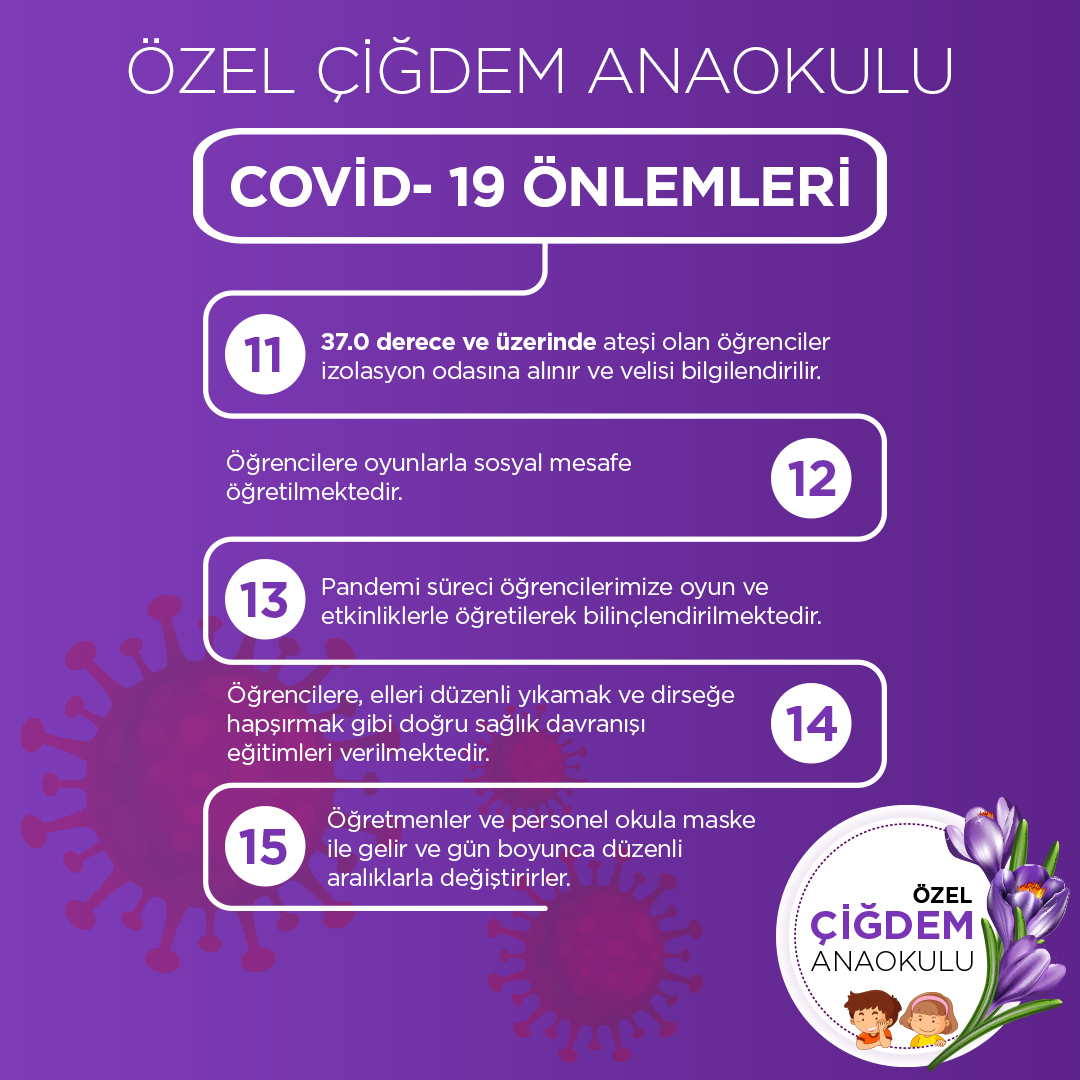 ÖZEL ÇİĞDEM ANAOKULU

COVİD- 19 ÖNLEMLERİ

11

37.0 derece ve üzerinde ateşi olan öğrenciler izolasyon odasına alınır ve velisi bilgilendirilir.

Öğrencilere oyunlarla sosyal mesafe öğretilmektedir.

12

13

Pandemi süreci öğrencilerimize oyun ve etkinliklerle öğretilerek bilinçlendirilmektedir.

Öğrencilere, elleri düzenli yıkamak ve dirseğe hapşırmak gibi doğru sağlık davranışı eğitimleri verilmektedir.

14

15

Öğretmenler ve personel okula maske ile gelir ve gün boyunca düzenli aralıklarla değiştirirler.

ÖZEL
ÇİĞDEM
ANAOKULU